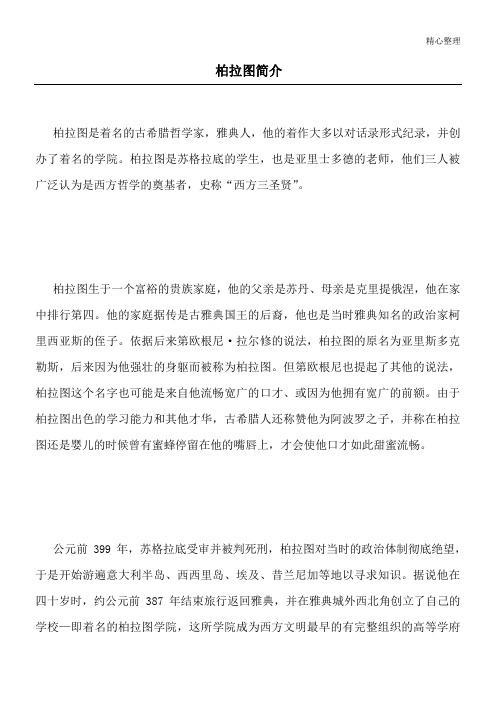 精心整理

柏拉图简介

柏拉图是着名的古希腊哲学家，雅典人，他的着作大多以对话录形式纪录，并创办了着名的学院。柏拉图是苏格拉底的学生，也是亚里士多德的老师，他们三人被广泛认为是西方哲学的奠基者，史称“西方三圣贤”。

柏拉图生于一个富裕的贵族家庭，他的父亲是苏丹、母亲是克里提俄涅，他在家中排行第四。他的家庭据传是古雅典国王的后裔，他也是当时雅典知名的政治家柯里西亚斯的侄子。依据后来第欧根尼·拉尔修的说法，柏拉图的原名为亚里斯多克勒斯，后来因为他强壮的身躯而被称为柏拉图。但第欧根尼也提起了其他的说法，柏拉图这个名字也可能是来自他流畅宽广的口才、或因为他拥有宽广的前额。由于柏拉图出色的学习能力和其他才华，古希腊人还称赞他为阿波罗之子，并称在柏拉图还是婴儿的时候曾有蜜蜂停留在他的嘴唇上，才会使他口才如此甜蜜流畅。

公元前 399 年，苏格拉底受审并被判死刑，柏拉图对当时的政治体制彻底绝望，于是开始游遍意大利半岛、西西里岛、埃及、昔兰尼加等地以寻求知识。据说他在四十岁时，约公元前 387 年结束旅行返回雅典，并在雅典城外西北角创立了自己的学校—即着名的柏拉图学院，这所学院成为西方文明最早的有完整组织的高等学府